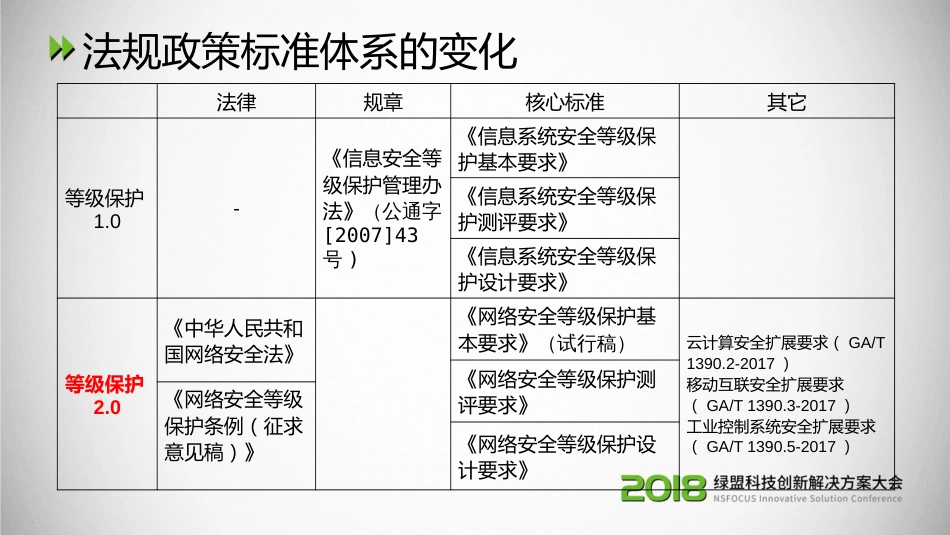 法规政策标准体系的变化

| | 法律 | 规章 | 核心标准 | 其它 |
|---|---|---|---|---|
| 等级保护 1.0 | - | 《信息安全等级保护管理办法》（公通字[2007]43号） | 《信息系统安全等级保护基本要求》 | |
| | | | 《信息系统安全等级保护测评要求》 | |
| | | | 《信息系统安全等级保护设计要求》 | |
| 等级保护 2.0 | 《中华人民共和国网络安全法》 | | 《网络安全等级保护基本要求》（试行稿） | 云计算安全扩展要求（ GA/T 1390.2-2017 ） 移动互联安全扩展要求（ GA/T 1390.3-2017 ） 工业控制系统安全扩展要求（ GA/T 1390.5-2017 ） |
| | 《网络安全等级保护条例（征求意见稿）》 | | 《网络安全等级保护测评要求》 | |
| | | | 《网络安全等级保护设计要求》 | |

2018 绿盟科技创新解决方案大会
NSFOCUS Innovative Solution Conference